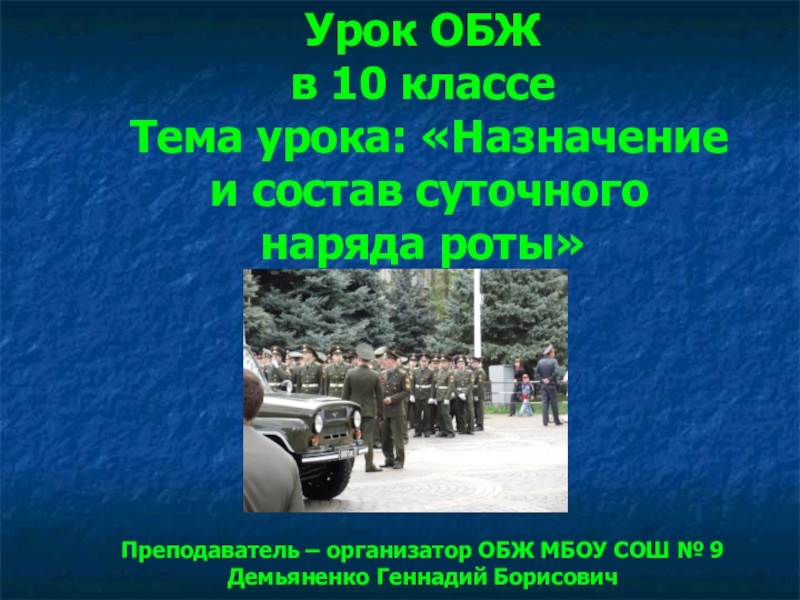 Урок ОБЖ
в 10 классе
Тема урока: «Назначение и состав суточного наряда роты»

Преподаватель – организатор ОБЖ МБОУ СОШ № 9
Демьяненко Геннадий Борисович